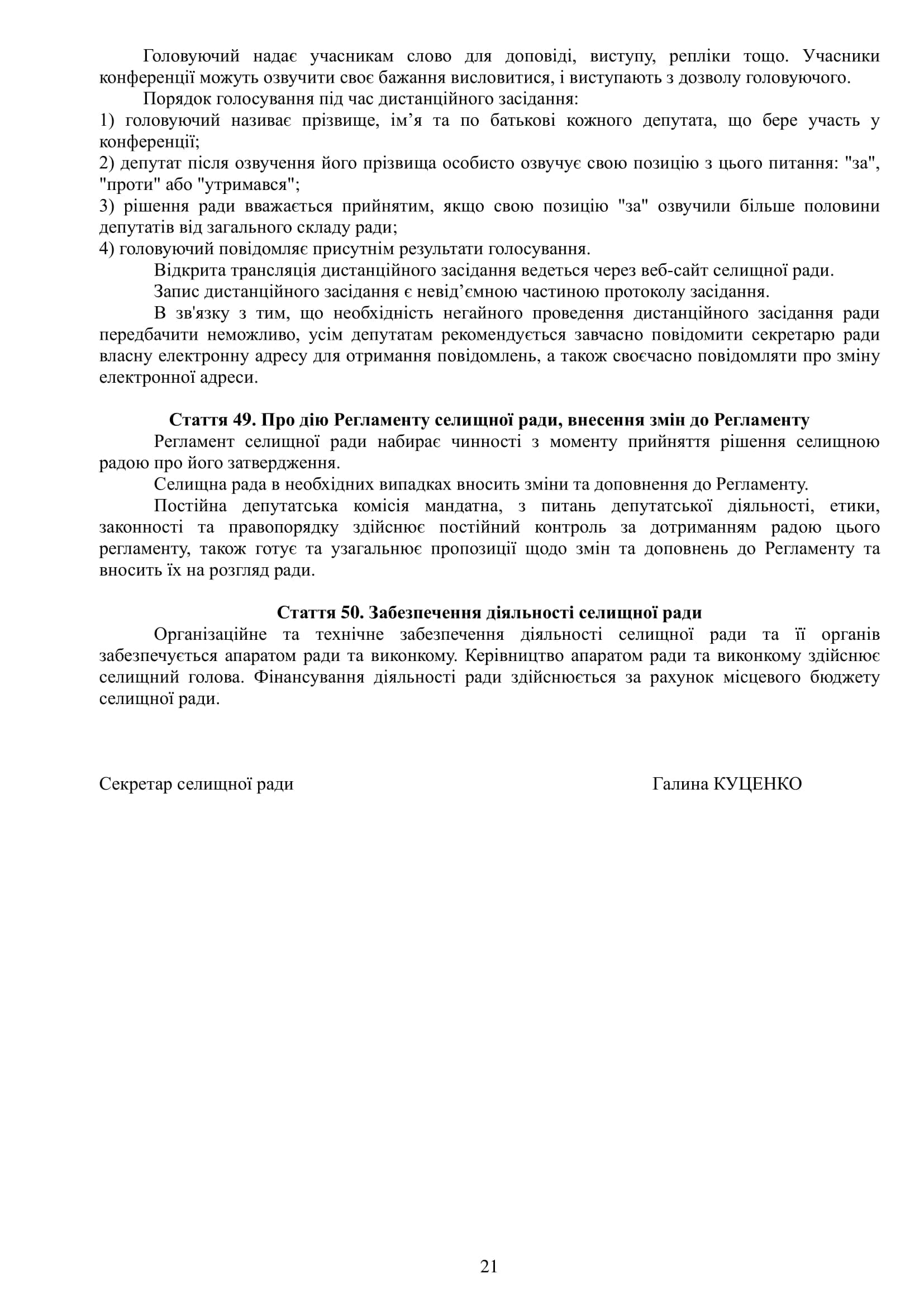 Головуючий надає учасникам слово для доповіді, виступу, репліки тощо. Учасники конференції можуть озвучити своє бажання висловитися, і виступають з дозволу головуючого.

Порядок голосування під час дистанційного засідання:
1) головуючий називає прізвище, ім’я та по батькові кожного депутата, що бере участь у конференції;
2) депутат після озвучення його прізвища особисто озвучує свою позицію з цього питання: "за", "проти" або "утримався";
3) рішення ради вважається прийнятим, якщо свою позицію "за" озвучили більше половини депутатів від загального складу ради;
4) головуючий повідомляє присутнім результати голосування.

Відкрита трансляція дистанційного засідання ведеться через веб-сайт селищної ради.

Запис дистанційного засідання є невід’ємною частиною протоколу засідання.

В зв'язку з тим, що необхідність негайного проведення дистанційного засідання ради передбачити неможливо, усім депутатам рекомендується завчасно повідомити секретарю ради власну електронну адресу для отримання повідомлень, а також своєчасно повідомляти про зміну електронної адреси.

Стаття 49. Про дію Регламенту селищної ради, внесення змін до Регламенту

Регламент селищної ради набирає чинності з моменту прийняття рішення селищною радою про його затвердження.

Селищна рада в необхідних випадках вносить зміни та доповнення до Регламенту.

Постійна депутатська комісія мандатна, з питань депутатської діяльності, етики, законності та правопорядку здійснює постійний контроль за дотриманням радою цього регламенту, також готує та узагальнює пропозиції щодо змін та доповнень до Регламенту та вносить їх на розгляд ради.

Стаття 50. Забезпечення діяльності селищної ради

Організаційне та технічне забезпечення діяльності селищної ради та її органів забезпечується апаратом ради та виконкому. Керівництво апаратом ради та виконкому здійснює селищний голова. Фінансування діяльності ради здійснюється за рахунок місцевого бюджету селищної ради.

Секретар селищної ради Галина КУЦЕНКО

21